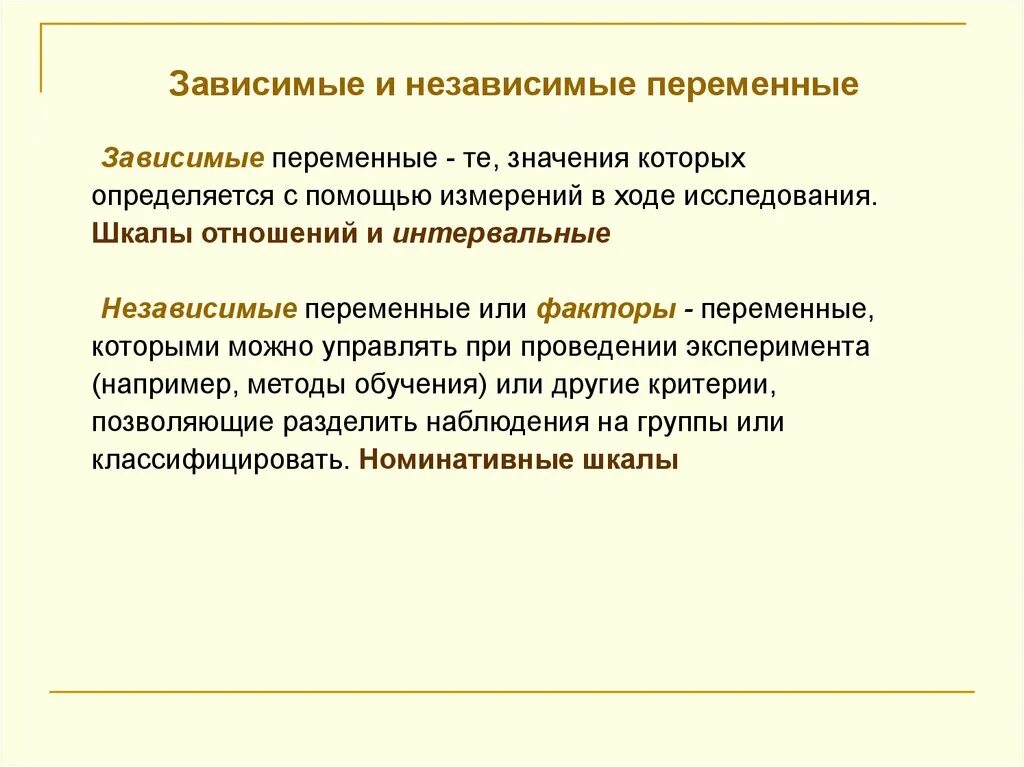 Зависимые и независимые переменные

Зависимые переменные - те, значения которых определяется с помощью измерений в ходе исследования. Шкалы отношений и интервальные

Независимые переменные или факторы - переменные, которыми можно управлять при проведении эксперимента (например, методы обучения) или другие критерии, позволяющие разделить наблюдения на группы или классифицировать. Номинативные шкалы